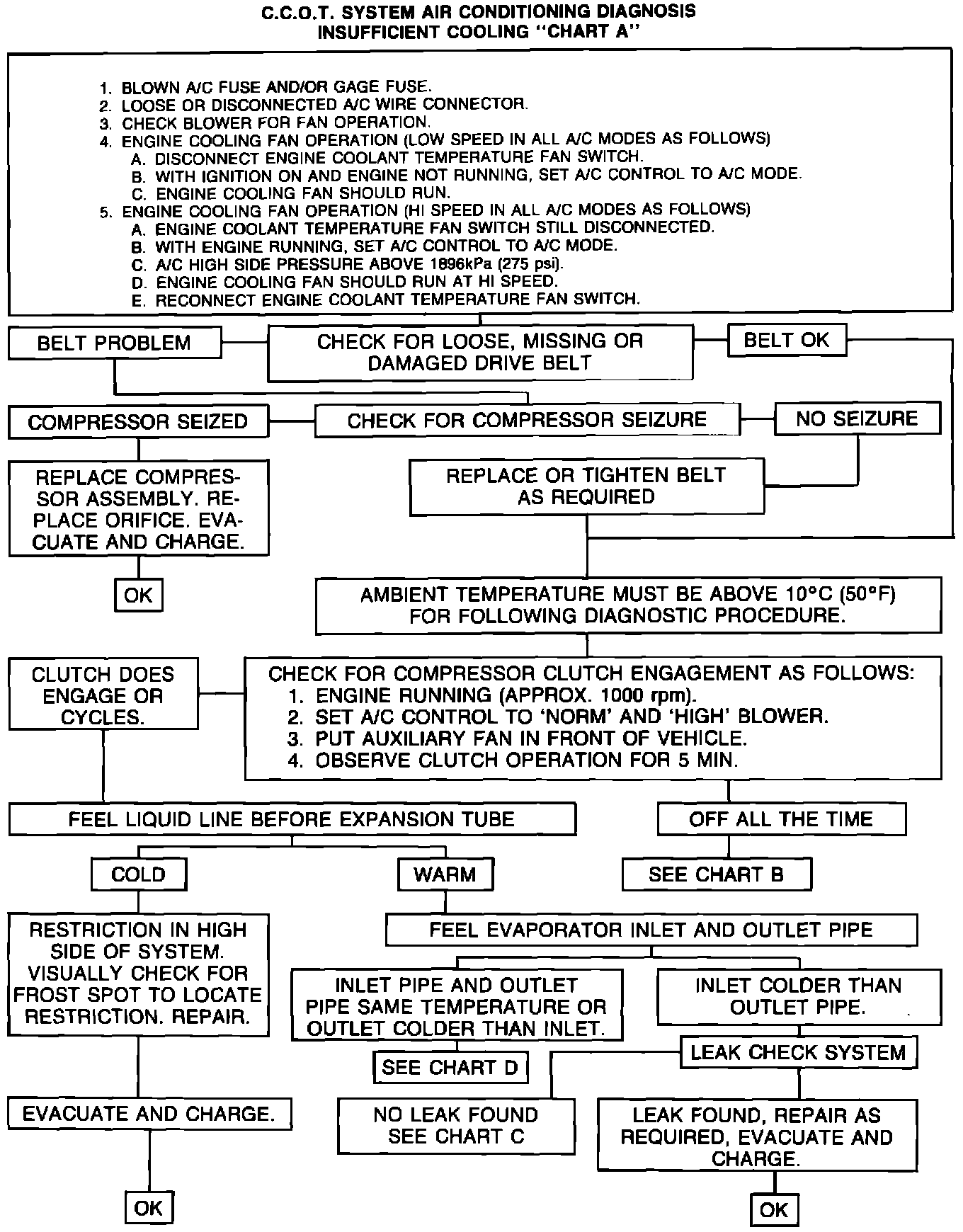 C.C.O.T. SYSTEM AIR CONDITIONING DIAGNOSIS
INSUFFICIENT COOLING "CHART A"

1. BLOWN A/C FUSE AND/OR GAGE FUSE.
2. LOOSE OR DISCONNECTED A/C WIRE CONNECTOR.
3. CHECK BLOWER FOR FAN OPERATION.
4. ENGINE COOLING FAN OPERATION (LOW SPEED IN ALL A/C MODES AS FOLLOWS)
A. DISCONNECT ENGINE COOLANT TEMPERATURE FAN SWITCH.
B. WITH IGNITION ON AND ENGINE NOT RUNNING, SET A/C CONTROL TO A/C MODE.
C. ENGINE COOLING FAN SHOULD RUN.
5. ENGINE COOLING FAN OPERATION (HI SPEED IN ALL A/C MODES AS FOLLOWS)
A. ENGINE COOLANT TEMPERATURE FAN SWITCH STILL DISCONNECTED.
B. WITH ENGINE RUNNING, SET A/C CONTROL TO A/C MODE.
C. A/C HIGH SIDE PRESSURE ABOVE 1896kPa (275 psi).
D. ENGINE COOLING FAN SHOULD RUN AT HI SPEED.
E. RECONNECT ENGINE COOLANT TEMPERATURE FAN SWITCH.

BELT PROBLEM

CHECK FOR LOOSE, MISSING OR DAMAGED DRIVE BELT

BELT OK

COMPRESSOR SEIZED

CHECK FOR COMPRESSOR SEIZURE

NO SEIZURE

REPLACE COMPRESSOR ASSEMBLY. REPLACE ORIFICE. EVACUATE AND CHARGE.

REPLACE OR TIGHTEN BELT AS REQUIRED

OK

AMBIENT TEMPERATURE MUST BE ABOVE 10°C (50°F) FOR FOLLOWING DIAGNOSTIC PROCEDURE.

CLUTCH DOES ENGAGE OR CYCLES.

CHECK FOR COMPRESSOR CLUTCH ENGAGEMENT AS FOLLOWS:
1. ENGINE RUNNING (APPROX. 1000 rpm).
2. SET A/C CONTROL TO 'NORM' AND 'HIGH' BLOWER.
3. PUT AUXILIARY FAN IN FRONT OF VEHICLE.
4. OBSERVE CLUTCH OPERATION FOR 5 MIN.

FEEL LIQUID LINE BEFORE EXPANSION TUBE

OFF ALL THE TIME

COLD

WARM

SEE CHART B

RESTRICTION IN HIGH SIDE OF SYSTEM. VISUALLY CHECK FOR FROST SPOT TO LOCATE RESTRICTION. REPAIR.

FEEL EVAPORATOR INLET AND OUTLET PIPE

INLET PIPE AND OUTLET PIPE SAME TEMPERATURE OR OUTLET COLDER THAN INLET.

INLET COLDER THAN OUTLET PIPE.

SEE CHART D

LEAK CHECK SYSTEM

EVACUATE AND CHARGE.

NO LEAK FOUND SEE CHART C

LEAK FOUND, REPAIR AS REQUIRED, EVACUATE AND CHARGE.

OK

OK